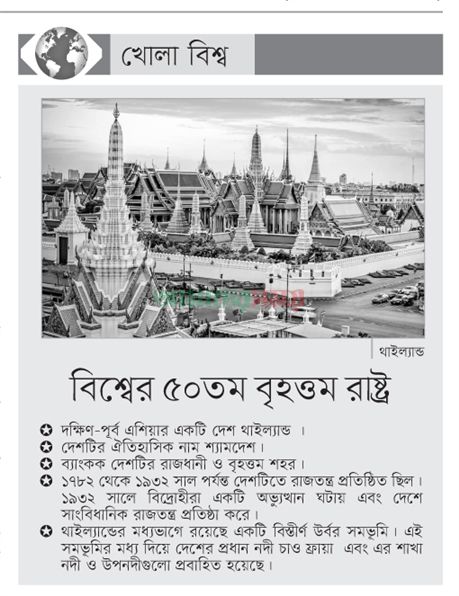 খোলা বিশ্ব

থাইল্যান্ড

বিশ্বের ৫০তম বৃহত্তম রাষ্ট্র

✪ দক্ষিণ-পূর্ব এশিয়ার একটি দেশ থাইল্যান্ড ।
✪ দেশটির ঐতিহাসিক নাম শ্যামদেশ।
✪ ব্যাংকক দেশটির রাজধানী ও বৃহত্তম শহর।
✪ ১৭৮২ থেকে ১৯৩২ সাল পর্যন্ত দেশটিতে রাজতন্ত্র প্রতিষ্ঠিত ছিল। ১৯৩২ সালে বিদ্রোহীরা একটি অভ্যুত্থান ঘটায় এবং দেশে সাংবিধানিক রাজতন্ত্র প্রতিষ্ঠা করে।
✪ থাইল্যান্ডের মধ্যভাগে রয়েছে একটি বিস্তীর্ণ উর্বর সমভূমি। এই সমভূমির মধ্য দিয়ে দেশের প্রধান নদী চাও ফ্রায়া এবং এর শাখা নদী ও উপনদীগুলো প্রবাহিত হয়েছে।